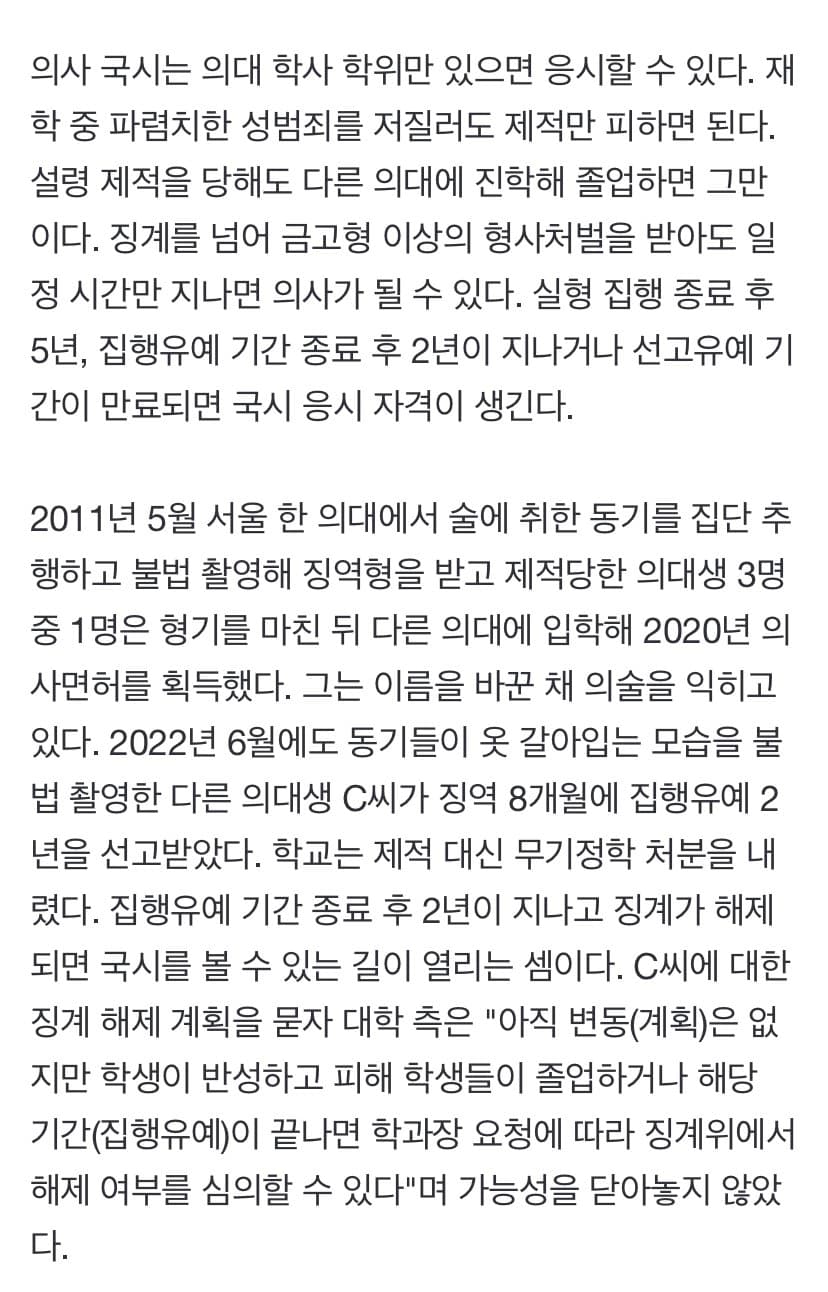 의사 국시는 의대 학사 학위만 있으면 응시할 수 있다. 재학 중 파렴치한 성범죄를 저질러도 제적만 피하면 된다. 설령 제적을 당해도 다른 의대에 진학해 졸업하면 그만이다. 징계를 넘어 금고형 이상의 형사처벌을 받아도 일정 시간만 지나면 의사가 될 수 있다. 실형 집행 종료 후 5년, 집행유예 기간 종료 후 2년이 지나거나 선고유예 기간이 만료되면 국시 응시 자격이 생긴다.

2011년 5월 서울 한 의대에서 술에 취한 동기를 집단 추행하고 불법 촬영해 징역형을 받고 제적당한 의대생 3명 중 1명은 형기를 마친 뒤 다른 의대에 입학해 2020년 의사면허를 획득했다. 그는 이름을 바꾼 채 의술을 익히고 있다. 2022년 6월에도 동기들이 옷 갈아입는 모습을 불법 촬영한 다른 의대생 C씨가 징역 8개월에 집행유예 2년을 선고받았다. 학교는 제적 대신 무기정학 처분을 내렸다. 집행유예 기간 종료 후 2년이 지나고 징계가 해제되면 국시를 볼 수 있는 길이 열리는 셈이다. C씨에 대한 징계 해제 계획을 묻자 대학 측은 "아직 변동(계획)은 없지만 학생이 반성하고 피해 학생들이 졸업하거나 해당 기간(집행유예)이 끝나면 학과장 요청에 따라 징계위에서 해제 여부를 심의할 수 있다"며 가능성을 닫아놓지 않았다.